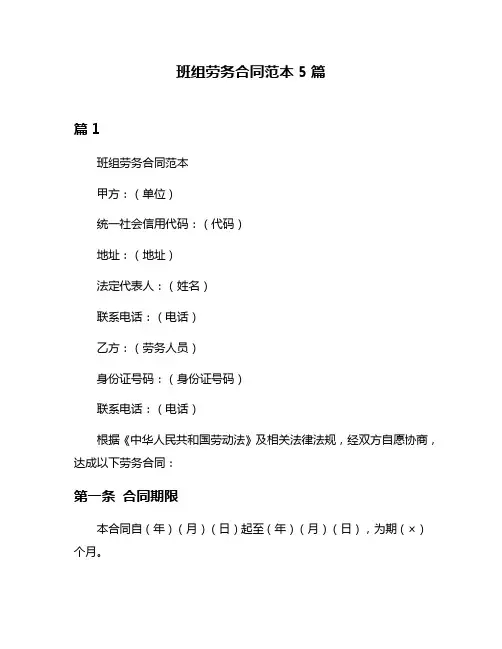 班组劳务合同范本 5 篇

篇 1

班组劳务合同范本

甲方：（单位）

统一社会信用代码：（代码）

地址：（地址）

法定代表人：（姓名）

联系电话：（电话）

乙方：（劳务人员）

身份证号码：（身份证号码）

联系电话：（电话）

根据《中华人民共和国劳动法》及相关法律法规，经双方自愿协商，达成以下劳务合同：

第一条 合同期限

本合同自（年）（月）（日）起至（年）（月）（日），为期（×）个月。